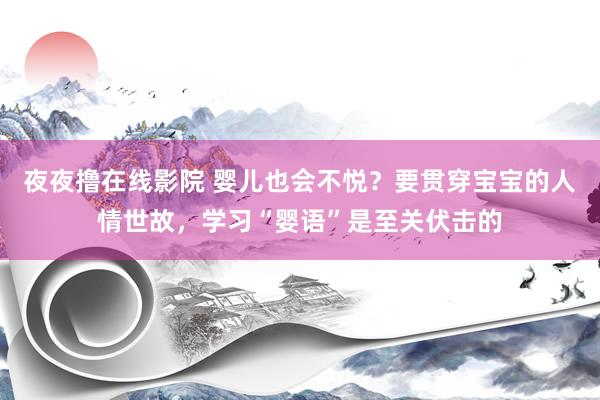 夜夜撸在线影院 婴儿也会不悦？要贯穿宝宝的人情世故，学习“婴语”是至关伏击的